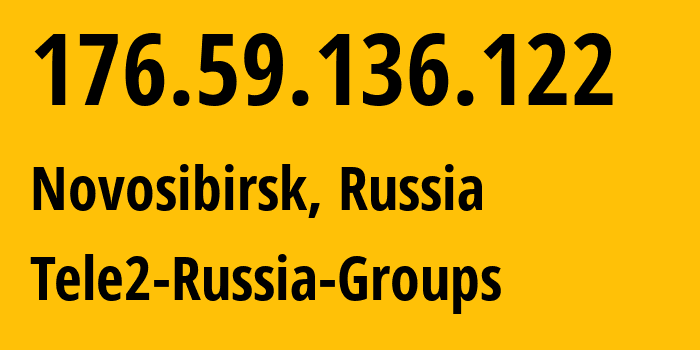 176.59.136.122

Novosibirsk, Russia

Tele2-Russia-Groups